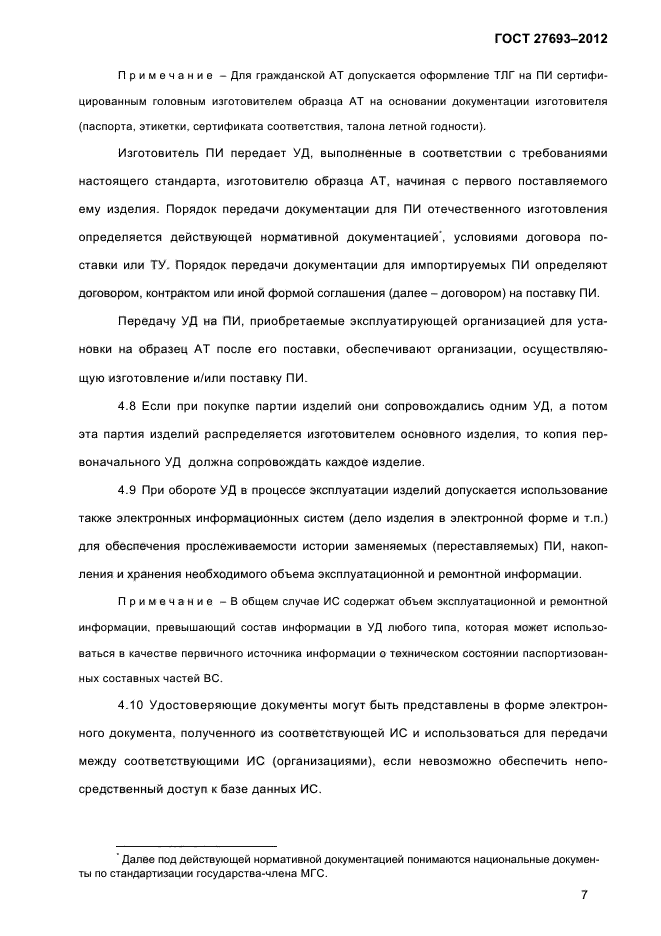 ГОСТ 27693–2012

Примечание – Для гражданской АТ допускается оформление ТЛГ на ПИ сертифицированным головным изготовителем образца АТ на основании документации изготовителя (паспорта, этикетки, сертификата соответствия, талона летной годности).

Изготовитель ПИ передает УД, выполненные в соответствии с требованиями настоящего стандарта, изготовителю образца АТ, начиная с первого поставляемого ему изделия. Порядок передачи документации для ПИ отечественного изготовления определяется действующей нормативной документацией$^{*}$, условиями договора поставки или ТУ. Порядок передачи документации для импортируемых ПИ определяют договором, контрактом или иной формой соглашения (далее – договором) на поставку ПИ.

Передачу УД на ПИ, приобретаемые эксплуатирующей организацией для установки на образец АТ после его поставки, обеспечивают организации, осуществляющую изготовление и/или поставку ПИ.

4.8 Если при покупке партии изделий они сопровождались одним УД, а потом эта партия изделий распределяется изготовителем основного изделия, то копия первоначального УД должна сопровождать каждое изделие.

4.9 При обороте УД в процессе эксплуатации изделий допускается использование также электронных информационных систем (дело изделия в электронной форме и т.п.) для обеспечения прослеживаемости истории заменяемых (переставляемых) ПИ, накопления и хранения необходимого объема эксплуатационной и ремонтной информации.

Примечание – В общем случае ИС содержат объем эксплуатационной и ремонтной информации, превышающий состав информации в УД любого типа, которая может использоваться в качестве первичного источника информации о техническом состоянии паспортизованных составных частей ВС.

4.10 Удостоверяющие документы могут быть представлены в форме электронного документа, полученного из соответствующей ИС и использоваться для передачи между соответствующими ИС (организациями), если невозможно обеспечить непосредственный доступ к базе данных ИС.

$^{*}$ Далее под действующей нормативной документацией понимаются национальные документы по стандартизации государства-члена МГС.

7